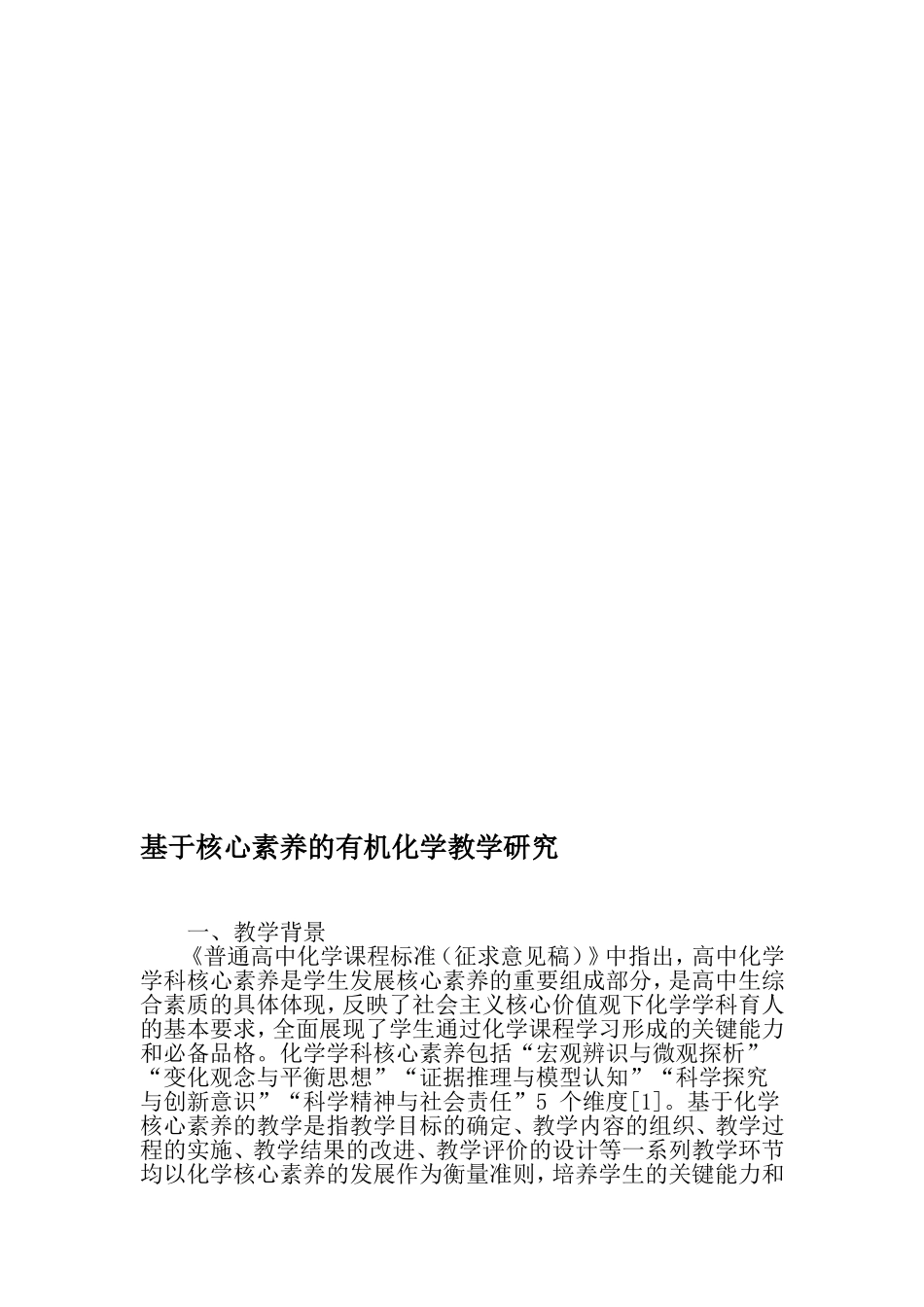 基于核心素养的有机化学教学研究

一、教学背景

《普通高中化学课程标准（征求意见稿）》中指出，高中化学学科核心素养是学生发展核心素养的重要组成部分，是高中生综合素质的具体体现，反映了社会主义核心价值观下化学学科育人的基本要求，全面展现了学生通过化学课程学习形成的关键能力和必备品格。化学学科核心素养包括“宏观辨识与微观探析”“变化观念与平衡思想”“证据推理与模型认知”“科学探究与创新意识”“科学精神与社会责任”5个维度[1]。基于化学核心素养的教学是指教学目标的确定、教学内容的组织、教学过程的实施、教学结果的改进、教学评价的设计等一系列教学环节均以化学核心素养的发展作为衡量准则，培养学生的关键能力和